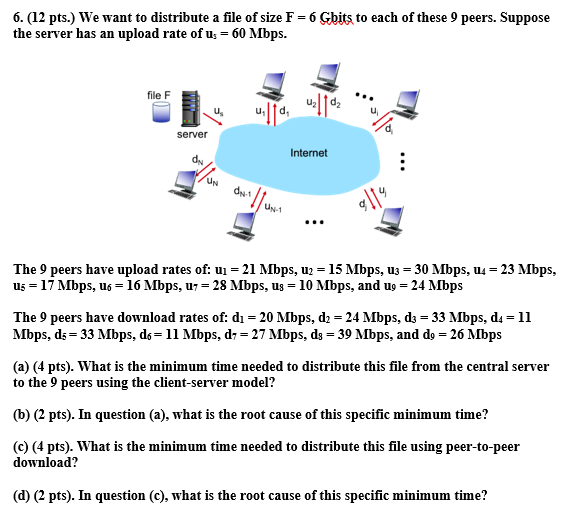 6. (12 pts.) We want to distribute a file of size F = 6 Gbits to each of these 9 peers. Suppose the server has an upload rate of $u_s$ = 60 Mbps.

file F
server
$u_s$
$u_1$ $d_1$
$u_2$ $d_2$
$u_i$
$d_i$
Internet
$d_N$
$u_N$
$d_{N-1}$
$u_{N-1}$
$u_j$
$d_j$

The 9 peers have upload rates of: $u_1$ = 21 Mbps, $u_2$ = 15 Mbps, $u_3$ = 30 Mbps, $u_4$ = 23 Mbps, $u_5$ = 17 Mbps, $u_6$ = 16 Mbps, $u_7$ = 28 Mbps, $u_8$ = 10 Mbps, and $u_9$ = 24 Mbps

The 9 peers have download rates of: $d_1$ = 20 Mbps, $d_2$ = 24 Mbps, $d_3$ = 33 Mbps, $d_4$ = 11 Mbps, $d_5$ = 33 Mbps, $d_6$ = 11 Mbps, $d_7$ = 27 Mbps, $d_8$ = 39 Mbps, and $d_9$ = 26 Mbps

(a) (4 pts). What is the minimum time needed to distribute this file from the central server to the 9 peers using the client-server model?

(b) (2 pts). In question (a), what is the root cause of this specific minimum time?

(c) (4 pts). What is the minimum time needed to distribute this file using peer-to-peer download?

(d) (2 pts). In question (c), what is the root cause of this specific minimum time?